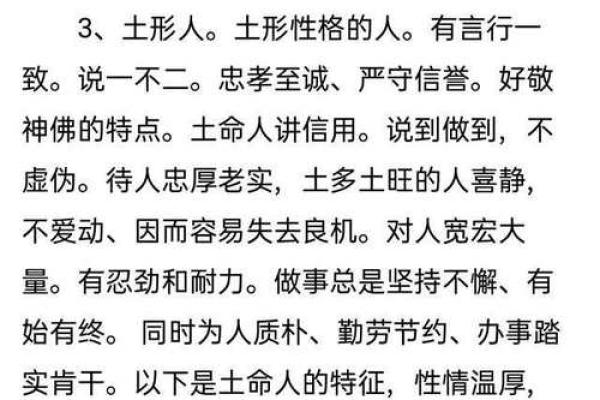 3、土形人。土形性格的人。有言行一致。说一不二。忠孝至诚、严守信誉。好敬神佛的特点。土命人讲信用。说到做到，不虚伪。待人忠厚老实，土多土旺的人喜静，不爱动、因而容易失去良机。对人宽宏大量。有忍劲和耐力。做事总是坚持不懈、有始有终。同时为人质朴、勤劳节约、办事踏实肯干。以下是土命人的特征，性情温厚，